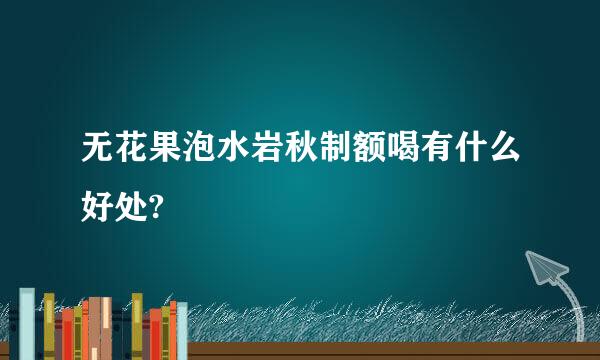 无花果泡水岩秋制额喝有什么好处?